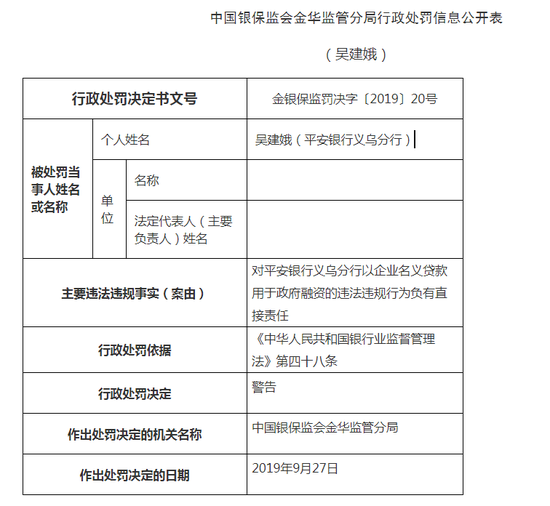 中国银保监会金华监管分局行政处罚信息公开表

（吴建娥）

| 行政处罚决定书文号 | | | 金银保监罚决字〔2019〕20号 |
|---|---|---|---|
| 被处罚当事人姓名或名称 | 个人姓名 | | 吴建娥（平安银行义乌分行） |
| | 单位 | 名称 | |
| | | 法定代表人（主要负责人）姓名 | |
| 主要违法违规事实（案由） | | | 对平安银行义乌分行以企业名义贷款用于政府融资的违法违规行为负有直接责任 |
| 行政处罚依据 | | | 《中华人民共和国银行业监督管理法》第四十八条 |
| 行政处罚决定 | | | 警告 |
| 作出处罚决定的机关名称 | | | 中国银保监会金华监管分局 |
| 作出处罚决定的日期 | | | 2019年9月27日 |